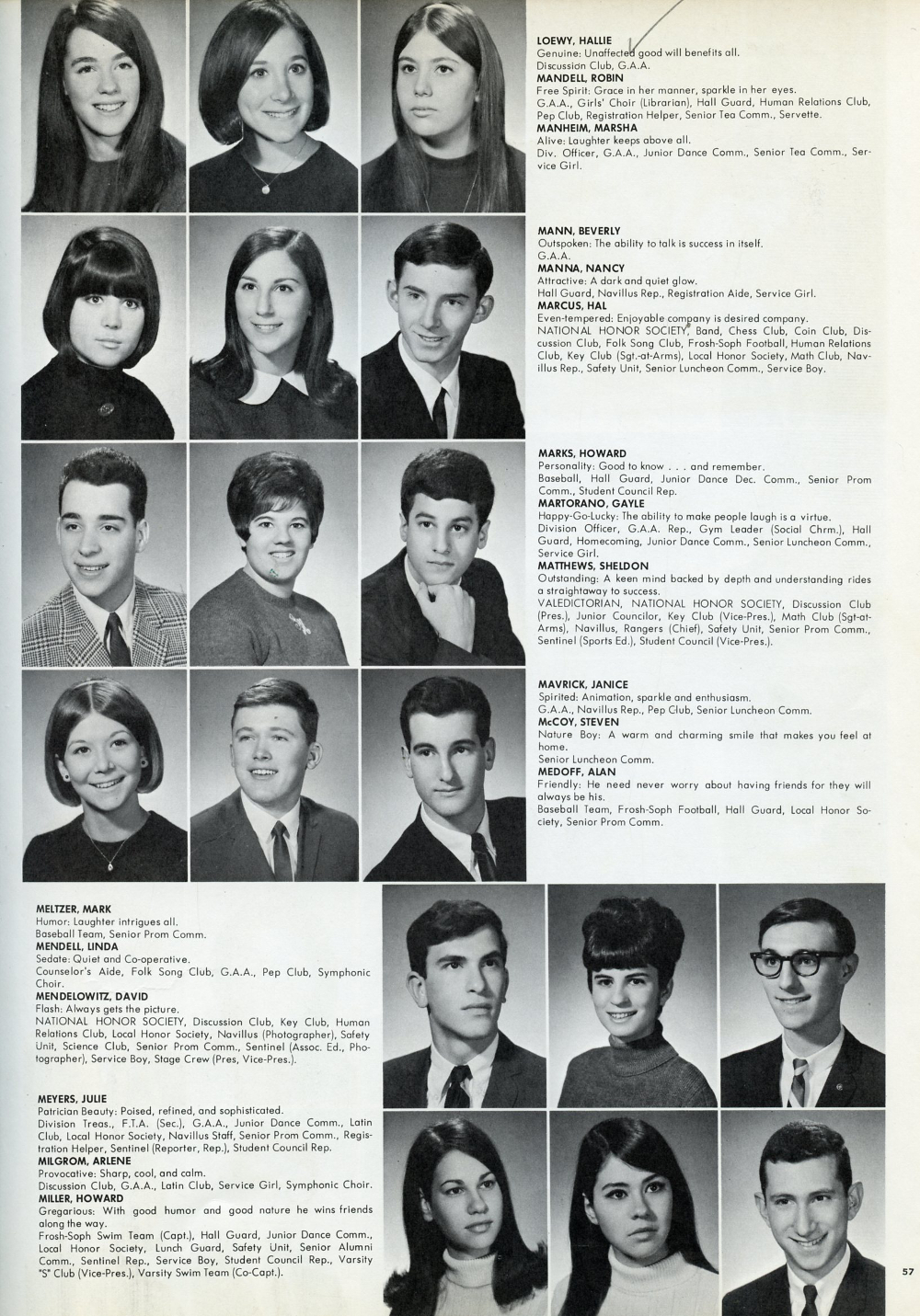 LOEWY, HALLIE
Genuine: Unaffected good will benefits all.
Discussion Club, G.A.A.
MANDELL, ROBIN
Free Spirit: Grace in her manner, sparkle in her eyes.
G.A.A., Girls' Choir (Librarian), Hall Guard, Human Relations Club, Pep Club, Registration Helper, Senior Tea Comm., Servette.
MANHEIM, MARSHA
Alive: Laughter keeps above all.
Div. Officer, G.A.A., Junior Dance Comm., Senior Tea Comm., Service Girl.

MANN, BEVERLY
Outspoken: The ability to talk is success in itself.
G.A.A.
MANNA, NANCY
Attractive: A dark and quiet glow.
Hall Guard, Navillus Rep., Registration Aide, Service Girl.
MARCUS, HAL
Even-tempered: Enjoyable company is desired company.
NATIONAL HONOR SOCIETY, Band, Chess Club, Coin Club, Discussion Club, Folk Song Club, Frosh-Soph Football, Human Relations Club, Key Club (Sgt.-at-Arms), Local Honor Society, Math Club, Navillus Rep., Safety Unit, Senior Luncheon Comm., Service Boy.

MARKS, HOWARD
Personality: Good to know . . . and remember.
Baseball, Hall Guard, Junior Dance Dec. Comm., Senior Prom Comm., Student Council Rep.
MARTORANO, GAYLE
Happy-Go-Lucky: The ability to make people laugh is a virtue.
Division Officer, G.A.A. Rep., Gym Leader (Social Chrm.), Hall Guard, Homecoming, Junior Dance Comm., Senior Luncheon Comm., Service Girl.
MATTHEWS, SHELDON
Outstanding: A keen mind backed by depth and understanding rides a straightaway to success.
VALEDICTORIAN, NATIONAL HONOR SOCIETY, Discussion Club (Pres.), Junior Councilor, Key Club (Vice-Pres.), Math Club (Sgt-at-Arms), Navillus, Rangers (Chief), Safety Unit, Senior Prom Comm., Sentinel (Sports Ed.), Student Council (Vice-Pres.).

MAVRICK, JANICE
Spirited: Animation, sparkle and enthusiasm.
G.A.A., Navillus Rep., Pep Club, Senior Luncheon Comm.
McCOY, STEVEN
Nature Boy: A warm and charming smile that makes you feel at home.
Senior Luncheon Comm.
MEDOFF, ALAN
Friendly: He need never worry about having friends for they will always be his.
Baseball Team, Frosh-Soph Football, Hall Guard, Local Honor Society, Senior Prom Comm.

MELTZER, MARK
Humor: Laughter intrigues all.
Baseball Team, Senior Prom Comm.
MENDELL, LINDA
Sedate: Quiet and Co-operative.
Counselor's Aide, Folk Song Club, G.A.A., Pep Club, Symphonic Choir.
MENDELOWITZ, DAVID
Flash: Always gets the picture.
NATIONAL HONOR SOCIETY, Discussion Club, Key Club, Human Relations Club, Local Honor Society, Navillus (Photographer), Safety Unit, Science Club, Senior Prom Comm., Sentinel (Assoc. Ed., Photographer), Service Boy, Stage Crew (Pres, Vice-Pres.).

MEYERS, JULIE
Patrician Beauty: Poised, refined, and sophisticated.
Division Treas., F.T.A. (Sec.), G.A.A., Junior Dance Comm., Latin Club, Local Honor Society, Navillus Staff, Senior Prom Comm., Registration Helper, Sentinel (Reporter, Rep.), Student Council Rep.
MILGROM, ARLENE
Provocative: Sharp, cool, and calm.
Discussion Club, G.A.A., Latin Club, Service Girl, Symphonic Choir.
MILLER, HOWARD
Gregarious: With good humor and good nature he wins friends along the way.
Frosh-Soph Swim Team (Capt.), Hall Guard, Junior Dance Comm., Local Honor Society, Lunch Guard, Safety Unit, Senior Alumni Comm., Sentinel Rep., Service Boy, Student Council Rep., Varsity "S" Club (Vice-Pres.), Varsity Swim Team (Co-Capt.).

57